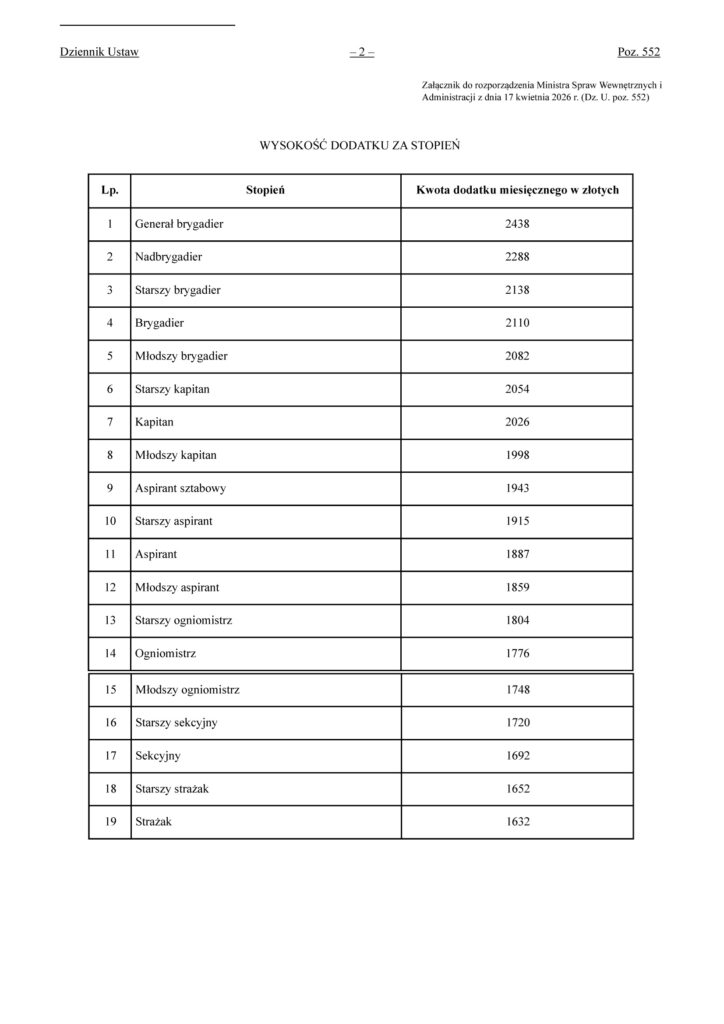 Dziennik Ustaw – 2 – Poz. 552

Załącznik do rozporządzenia Ministra Spraw Wewnętrznych i Administracji z dnia 17 kwietnia 2026 r. (Dz. U. poz. 552)

WYSOKOŚĆ DODATKU ZA STOPIEŃ

| Lp. | Stopień | Kwota dodatku miesięcznego w złotych |
|---|---|---|
| 1 | Generał brygadier | 2438 |
| 2 | Nadbrygadier | 2288 |
| 3 | Starszy brygadier | 2138 |
| 4 | Brygadier | 2110 |
| 5 | Młodszy brygadier | 2082 |
| 6 | Starszy kapitan | 2054 |
| 7 | Kapitan | 2026 |
| 8 | Młodszy kapitan | 1998 |
| 9 | Aspirant sztabowy | 1943 |
| 10 | Starszy aspirant | 1915 |
| 11 | Aspirant | 1887 |
| 12 | Młodszy aspirant | 1859 |
| 13 | Starszy ogniomistrz | 1804 |
| 14 | Ogniomistrz | 1776 |
| 15 | Młodszy ogniomistrz | 1748 |
| 16 | Starszy sekcyjny | 1720 |
| 17 | Sekcyjny | 1692 |
| 18 | Starszy strażak | 1652 |
| 19 | Strażak | 1632 |